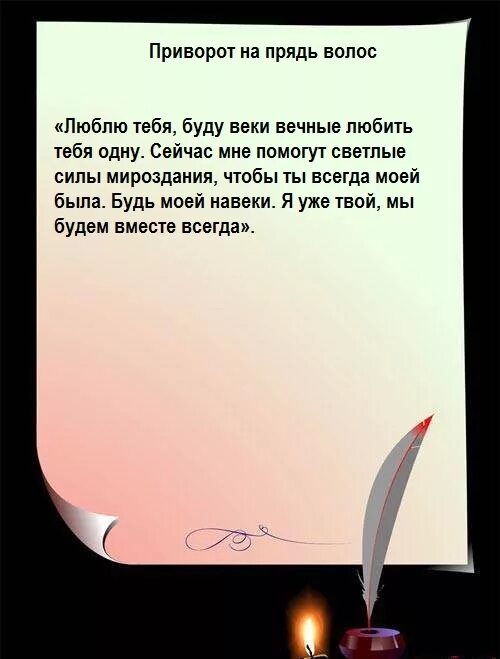 Приворот на прядь волос

«Люблю тебя, буду веки вечные любить тебя одну. Сейчас мне помогут светлые силы мироздания, чтобы ты всегда моей была. Будь моей навеки. Я уже твой, мы будем вместе всегда».